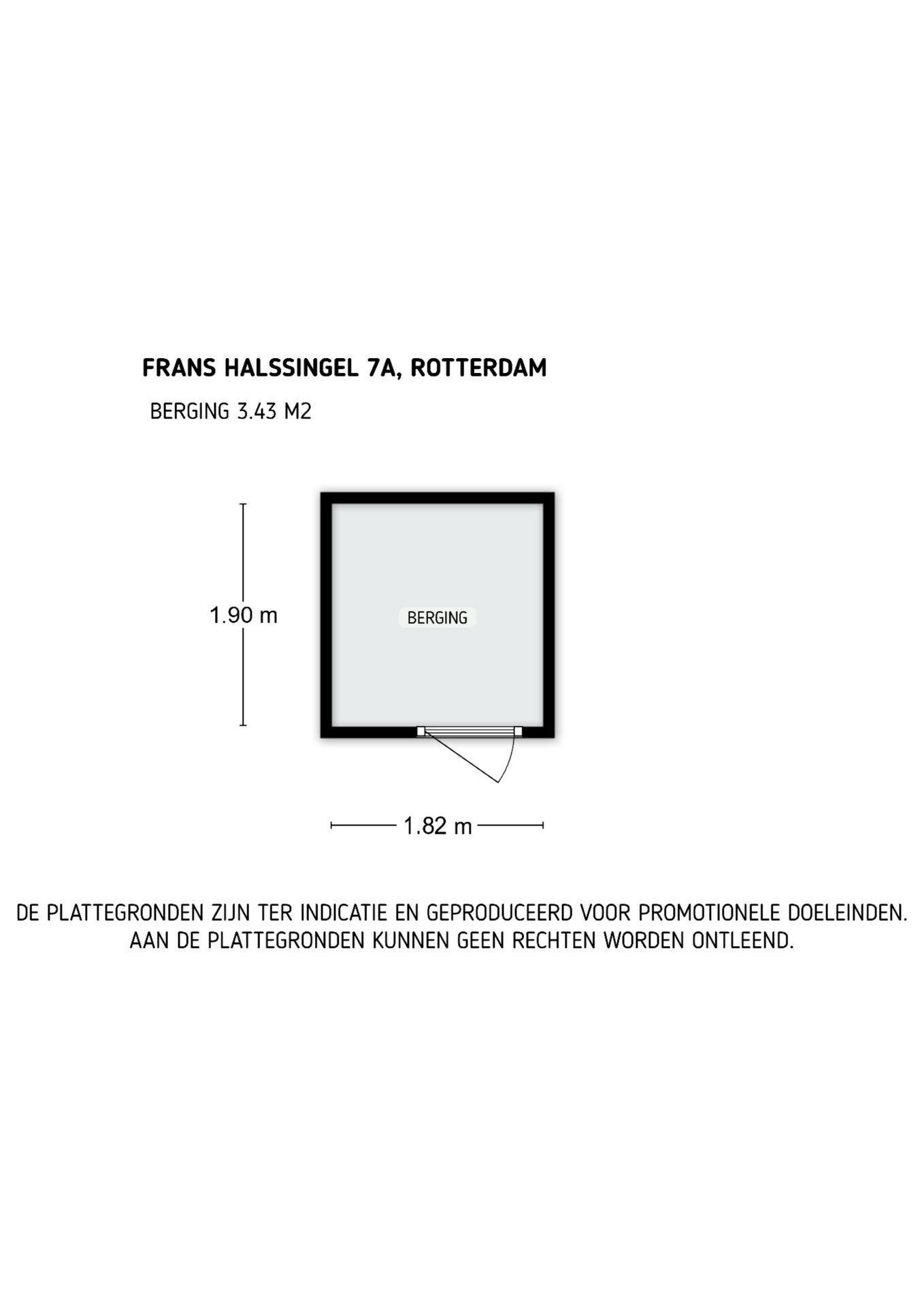 FRANS HALSSINGEL 7A, ROTTERDAM

BERGING 3.43 M2

1.90 m

BERGING

1.82 m

DE PLATTEGRONDEN ZIJN TER INDICATIE EN GEPRODUCEERD VOOR PROMOTIONELE DOELEINDEN.
AAN DE PLATTEGRONDEN KUNNEN GEEN RECHTEN WORDEN ONTLEEND.